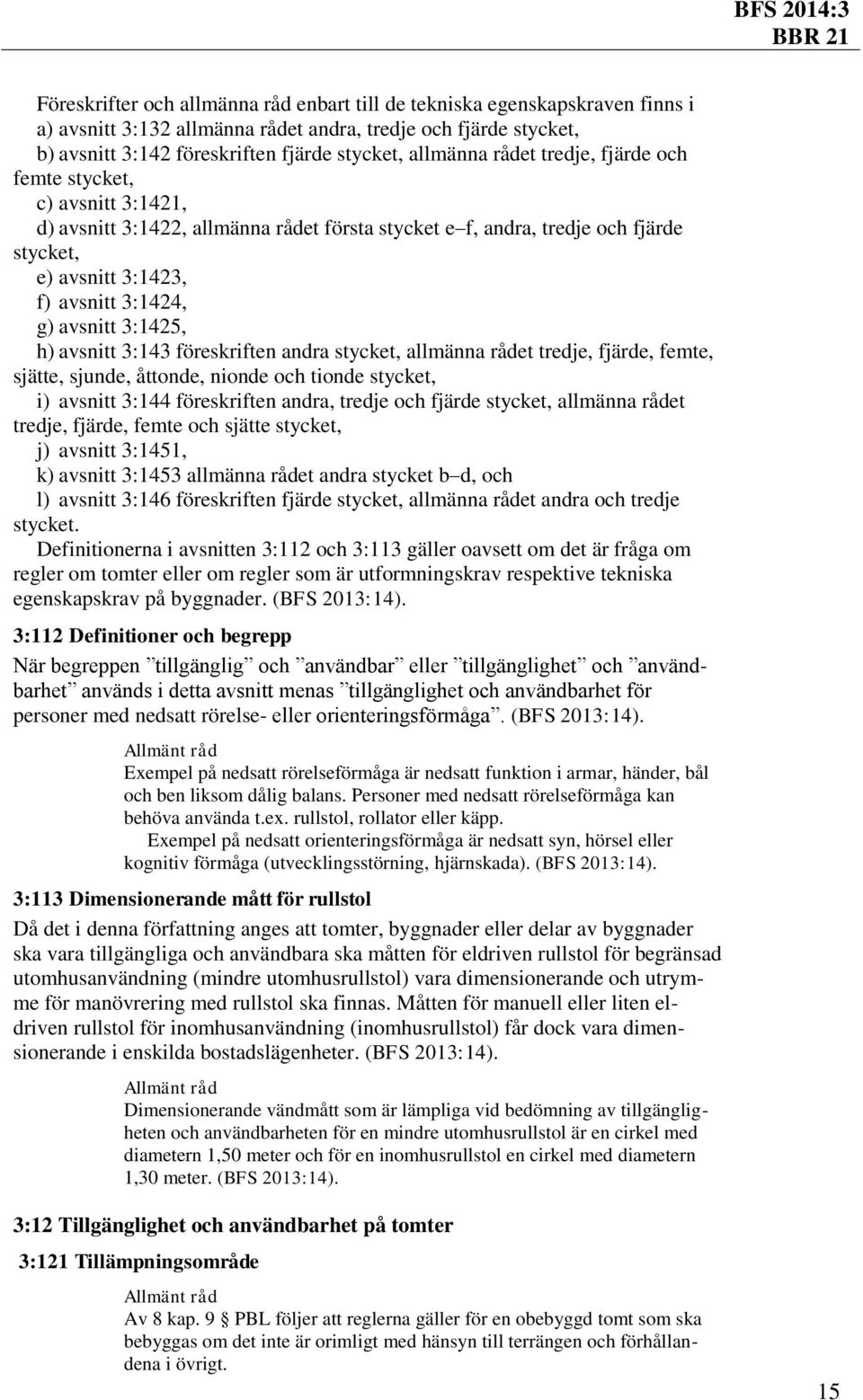 BFS 2014:3
BBR 21

Föreskrifter och allmänna råd enbart till de tekniska egenskapskraven finns i
a) avsnitt 3:132 allmänna rådet andra, tredje och fjärde stycket,
b) avsnitt 3:142 föreskriften fjärde stycket, allmänna rådet tredje, fjärde och femte stycket,
c) avsnitt 3:1421,
d) avsnitt 3:1422, allmänna rådet första stycket e–f, andra, tredje och fjärde stycket,
e) avsnitt 3:1423,
f) avsnitt 3:1424,
g) avsnitt 3:1425,
h) avsnitt 3:143 föreskriften andra stycket, allmänna rådet tredje, fjärde, femte, sjätte, sjunde, åttonde, nionde och tionde stycket,
i) avsnitt 3:144 föreskriften andra, tredje och fjärde stycket, allmänna rådet tredje, fjärde, femte och sjätte stycket,
j) avsnitt 3:1451,
k) avsnitt 3:1453 allmänna rådet andra stycket b–d, och
l) avsnitt 3:146 föreskriften fjärde stycket, allmänna rådet andra och tredje stycket.
Definitionerna i avsnitten 3:112 och 3:113 gäller oavsett om det är fråga om regler om tomter eller om regler som är utformningskrav respektive tekniska egenskapskrav på byggnader. (BFS 2013:14).

3:112 Definitioner och begrepp
När begreppen ”tillgänglig” och ”användbar” eller ”tillgänglighet” och ”användbarhet” används i detta avsnitt menas ”tillgänglighet och användbarhet för personer med nedsatt rörelse- eller orienteringsförmåga”. (BFS 2013:14).

Allmänt råd
Exempel på nedsatt rörelseförmåga är nedsatt funktion i armar, händer, bål och ben liksom dålig balans. Personer med nedsatt rörelseförmåga kan behöva använda t.ex. rullstol, rollator eller käpp.
Exempel på nedsatt orienteringsförmåga är nedsatt syn, hörsel eller kognitiv förmåga (utvecklingsstörning, hjärnskada). (BFS 2013:14).

3:113 Dimensionerande mått för rullstol
Då det i denna författning anges att tomter, byggnader eller delar av byggnader ska vara tillgängliga och användbara ska måtten för eldriven rullstol för begränsad utomhusanvändning (mindre utomhusrullstol) vara dimensionerande och utrymme för manövrering med rullstol ska finnas. Måtten för manuell eller liten eldriven rullstol för inomhusanvändning (inomhusrullstol) får dock vara dimensionerande i enskilda bostadslägenheter. (BFS 2013:14).

Allmänt råd
Dimensionerande vändmått som är lämpliga vid bedömning av tillgängligheten och användbarheten för en mindre utomhusrullstol är en cirkel med diametern 1,50 meter och för en inomhusrullstol en cirkel med diametern 1,30 meter. (BFS 2013:14).

3:12 Tillgänglighet och användbarhet på tomter

3:121 Tillämpningsområde

Allmänt råd
Av 8 kap. 9 § PBL följer att reglerna gäller för en obebyggd tomt som ska bebyggas om det inte är orimligt med hänsyn till terrängen och förhållandena i övrigt.

15